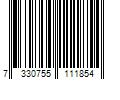 7 330755 111854